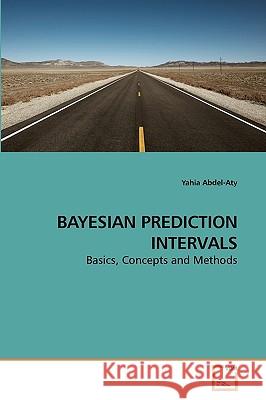 Yahia Abdel-Aty

BAYESIAN PREDICTION INTERVALS

Basics, Concepts and Methods

Kraina Książek